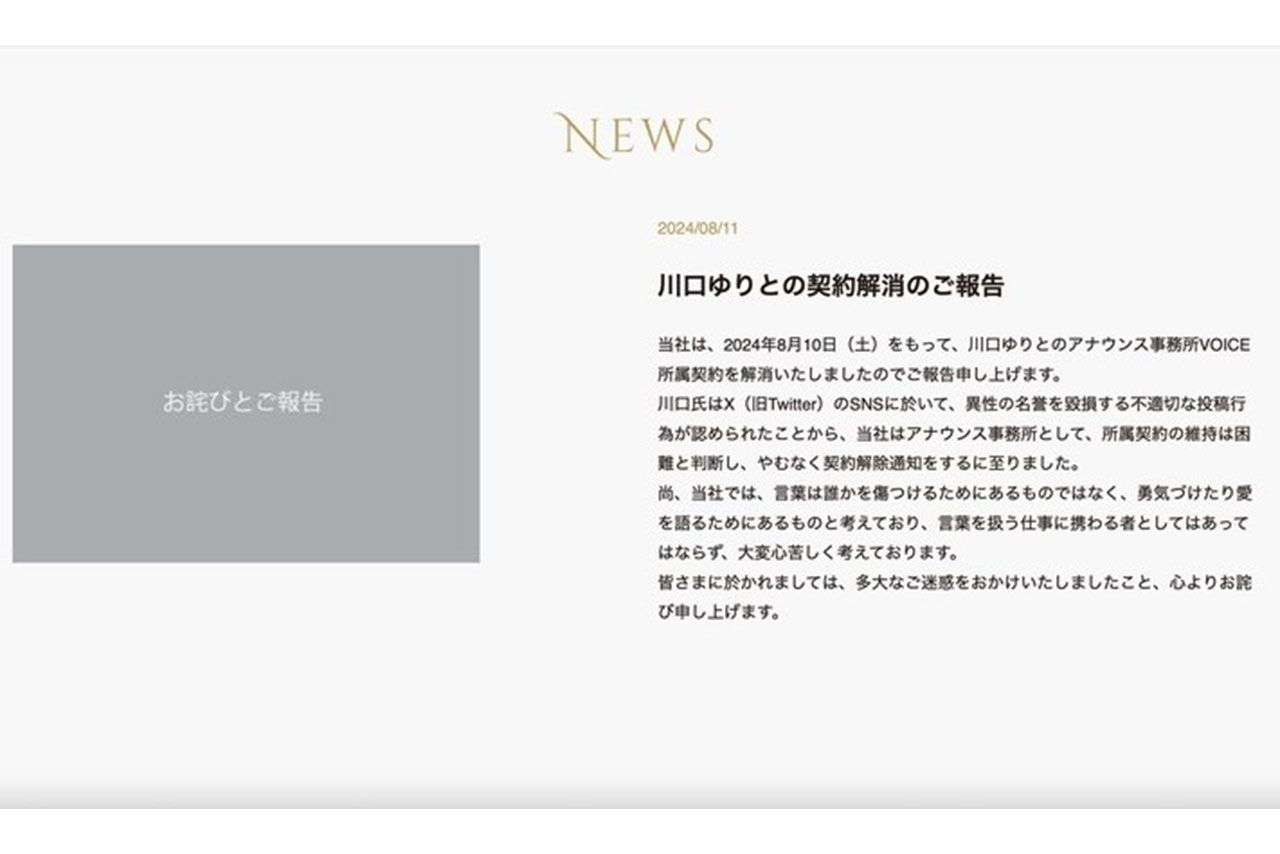 NEWS

お詫びとご報告

2024/08/11

川口ゆりとの契約解消のご報告

当社は、2024年8月10日（土）をもって、川口ゆりとのアナウンス事務所VOICE所属契約を解消いたしましたのでご報告申し上げます。
川口氏はX（旧Twitter）のSNSに於いて、異性の名誉を毀損する不適切な投稿行為が認められたことから、当社はアナウンス事務所として、所属契約の維持は困難と判断し、やむなく契約解除通知をするに至りました。
尚、当社では、言葉は誰かを傷つけるためにあるものではなく、勇気づけたり愛を語るためにあるものと考えており、言葉を扱う仕事に携わる者としてはあってはならず、大変心苦しく考えております。
皆さまに於かれましては、多大なご迷惑をおかけいたしましたこと、心よりお詫び申し上げます。